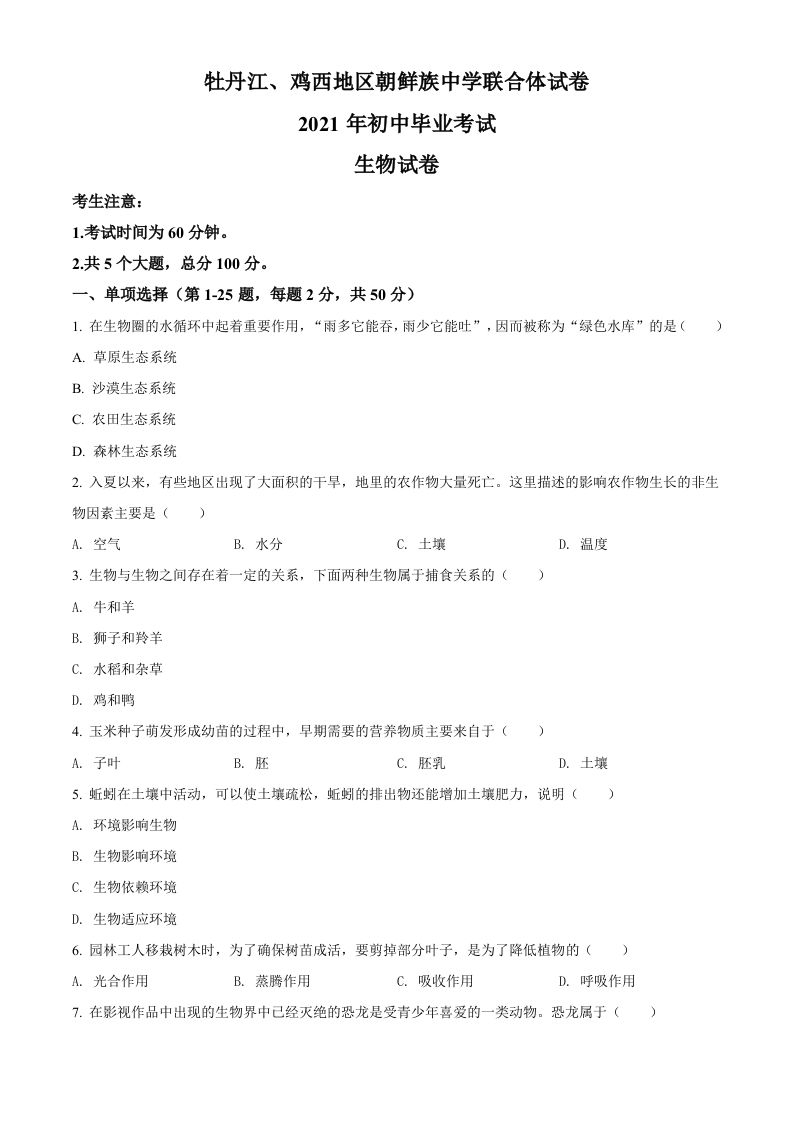 牡丹江、鸡西地区朝鲜族中学联合体试卷

2021 年初中毕业考试

生物试卷

考生注意：

1.考试时间为 60 分钟。

2.共 5 个大题，总分 100 分。

一、单项选择（第 1-25 题，每题 2 分，共 50 分）

1. 在生物圈的水循环中起着重要作用，“雨多它能吞，雨少它能吐”，因而被称为“绿色水库”的是（　　）

A. 草原生态系统

B. 沙漠生态系统

C. 农田生态系统

D. 森林生态系统

2. 入夏以来，有些地区出现了大面积的干旱，地里的农作物大量死亡。这里描述的影响农作物生长的非生物因素主要是（　　）

A. 空气　　B. 水分　　C. 土壤　　D. 温度

3. 生物与生物之间存在着一定的关系，下面两种生物属于捕食关系的（　　）

A. 牛和羊

B. 狮子和羚羊

C. 水稻和杂草

D. 鸡和鸭

4. 玉米种子萌发形成幼苗的过程中，早期需要的营养物质主要来自于（　　）

A. 子叶　　B. 胚　　C. 胚乳　　D. 土壤

5. 蚯蚓在土壤中活动，可以使土壤疏松，蚯蚓的排出物还能增加土壤肥力，说明（　　）

A. 环境影响生物

B. 生物影响环境

C. 生物依赖环境

D. 生物适应环境

6. 园林工人移栽树木时，为了确保树苗成活，要剪掉部分叶子，是为了降低植物的（　　）

A. 光合作用　　B. 蒸腾作用　　C. 吸收作用　　D. 呼吸作用

7. 在影视作品中出现的生物界中已经灭绝的恐龙是受青少年喜爱的一类动物。恐龙属于（　　）